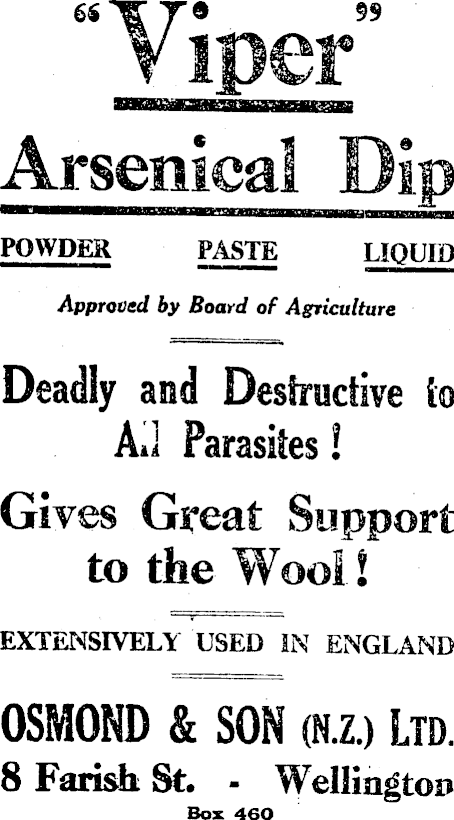 "Viper"

Arsenical Dip

POWDER PASTE LIQUID

Approved by Board of Agriculture

Deadly and Destructive to All Parasites!

Gives Great Support to the Wool!

EXTENSIVELY USED IN ENGLAND

OSMOND & SON (N.Z.) LTD.

8 Farish St. - Wellington

Box 460